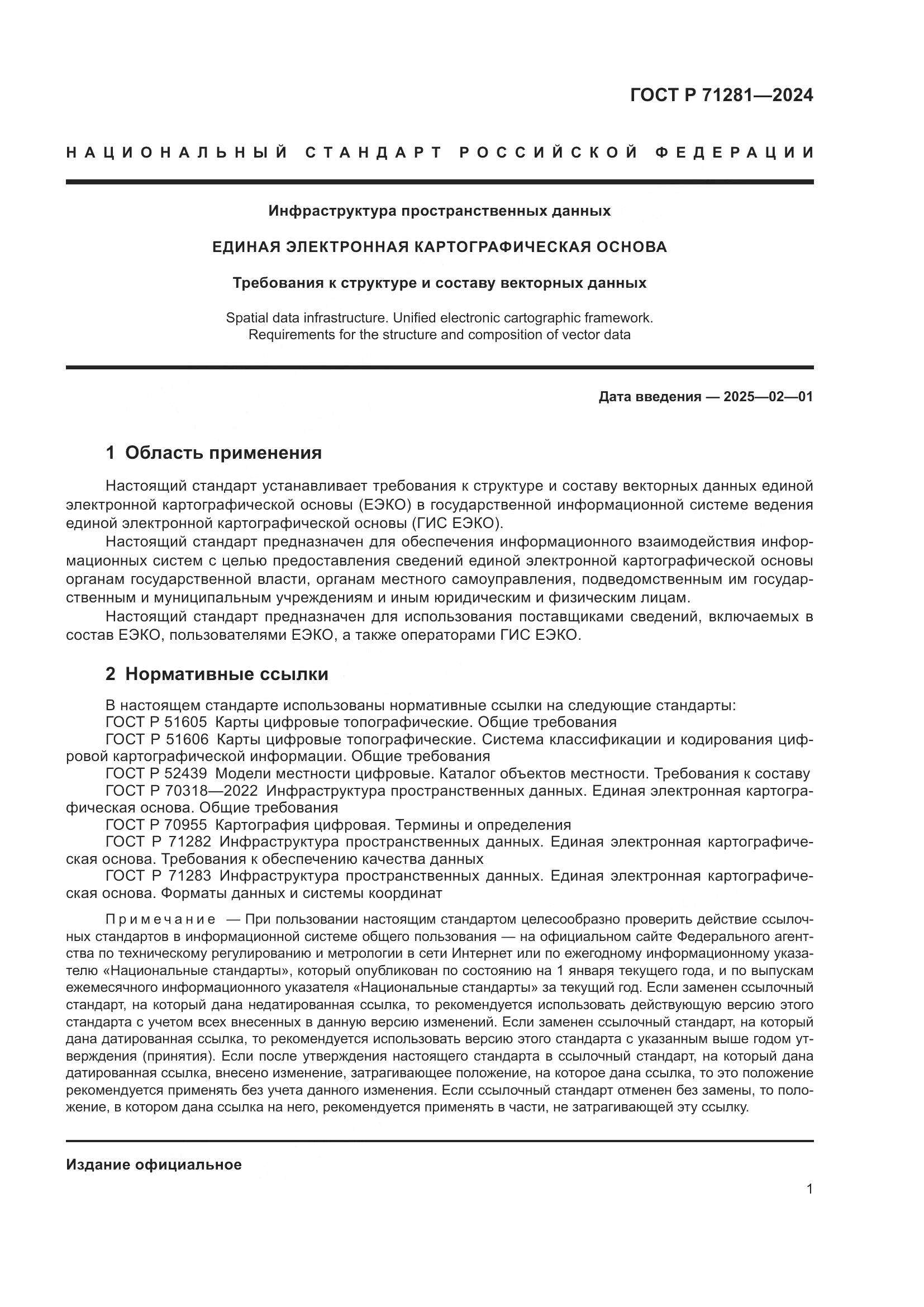 ГОСТ Р 71281—2024

НАЦИОНАЛЬНЫЙ СТАНДАРТ РОССИЙСКОЙ ФЕДЕРАЦИИ

Инфраструктура пространственных данных

ЕДИНАЯ ЭЛЕКТРОННАЯ КАРТОГРАФИЧЕСКАЯ ОСНОВА

Требования к структуре и составу векторных данных

Spatial data infrastructure. Unified electronic cartographic framework. Requirements for the structure and composition of vector data

Дата введения — 2025—02—01

1 Область применения

Настоящий стандарт устанавливает требования к структуре и составу векторных данных единой электронной картографической основы (ЕЭКО) в государственной информационной системе ведения единой электронной картографической основы (ГИС ЕЭКО).

Настоящий стандарт предназначен для обеспечения информационного взаимодействия информационных систем с целью предоставления сведений единой электронной картографической основы органам государственной власти, органам местного самоуправления, подведомственным им государственным и муниципальным учреждениям и иным юридическим и физическим лицам.

Настоящий стандарт предназначен для использования поставщиками сведений, включаемых в состав ЕЭКО, пользователями ЕЭКО, а также операторами ГИС ЕЭКО.

2 Нормативные ссылки

В настоящем стандарте использованы нормативные ссылки на следующие стандарты:
ГОСТ Р 51605 Карты цифровые топографические. Общие требования
ГОСТ Р 51606 Карты цифровые топографические. Система классификации и кодирования цифровой картографической информации. Общие требования
ГОСТ Р 52439 Модели местности цифровые. Каталог объектов местности. Требования к составу
ГОСТ Р 70318—2022 Инфраструктура пространственных данных. Единая электронная картографическая основа. Общие требования
ГОСТ Р 70955 Картография цифровая. Термины и определения
ГОСТ Р 71282 Инфраструктура пространственных данных. Единая электронная картографическая основа. Требования к обеспечению качества данных
ГОСТ Р 71283 Инфраструктура пространственных данных. Единая электронная картографическая основа. Форматы данных и системы координат

Примечание — При пользовании настоящим стандартом целесообразно проверить действие ссылочных стандартов в информационной системе общего пользования — на официальном сайте Федерального агентства по техническому регулированию и метрологии в сети Интернет или по ежегодному информационному указателю «Национальные стандарты», который опубликован по состоянию на 1 января текущего года, и по выпускам ежемесячного информационного указателя «Национальные стандарты» за текущий год. Если заменен ссылочный стандарт, на который дана недатированная ссылка, то рекомендуется использовать действующую версию этого стандарта с учетом всех внесенных в данную версию изменений. Если заменен ссылочный стандарт, на который дана датированная ссылка, то рекомендуется использовать версию этого стандарта с указанным выше годом утверждения (принятия). Если после утверждения настоящего стандарта в ссылочный стандарт, на который дана датированная ссылка, внесено изменение, затрагивающее положение, на которое дана ссылка, то это положение рекомендуется применять без учета данного изменения. Если ссылочный стандарт отменен без замены, то положение, в котором дана ссылка на него, рекомендуется применять в части, не затрагивающей эту ссылку.

Издание официальное

1